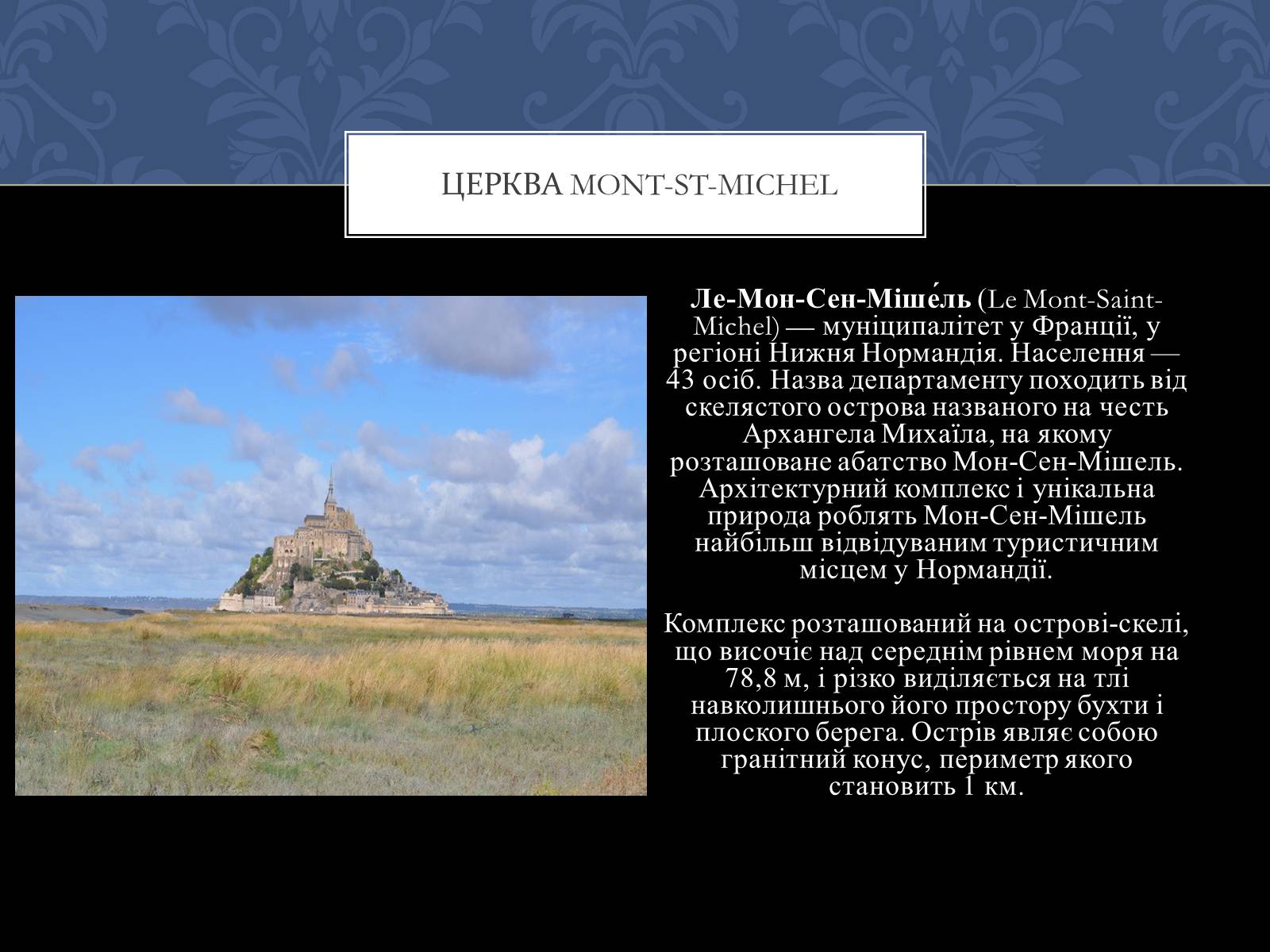 ЦЕРКВА MONT-ST-MICHEL

Ле-Мон-Сен-Міше́ль (Le Mont-Saint-Michel) — муніципалітет у Франції, у регіоні Нижня Нормандія. Населення — 43 осіб. Назва департаменту походить від скелястого острова названого на честь Архангела Михаїла, на якому розташоване абатство Мон-Сен-Мішель. Архітектурний комплекс і унікальна природа роблять Мон-Сен-Мішель найбільш відвідуваним туристичним місцем у Нормандії.

Комплекс розташований на острові-скелі, що височіє над середнім рівнем моря на 78,8 м, і різко виділяється на тлі навколишнього його простору бухти і плоского берега. Острів являє собою гранітний конус, периметр якого становить 1 км.